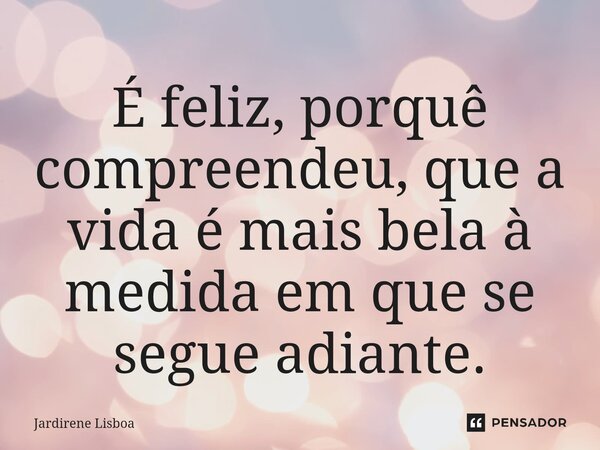 É feliz, porquê compreendeu, que a vida é mais bela à medida em que se segue adiante.

Jardirene Lisboa

PENSADOR